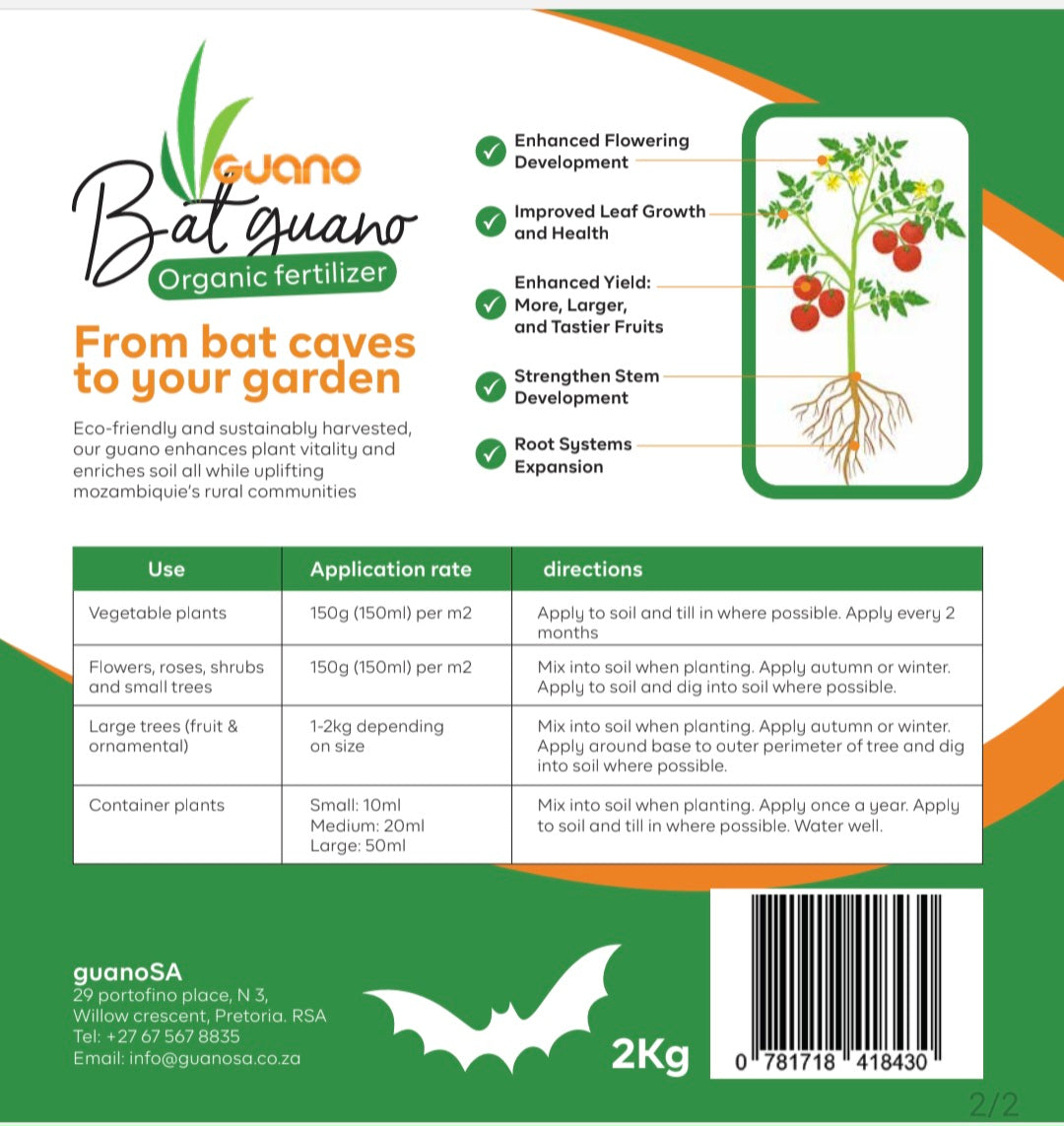 GUANO
Bat guano
Organic fertilizer

From bat caves to your garden

Eco-friendly and sustainably harvested, our guano enhances plant vitality and enriches soil all while uplifting mozambiquie's rural communities

Enhanced Flowering Development

Improved Leaf Growth and Health

Enhanced Yield: More, Larger, and Tastier Fruits

Strengthen Stem Development

Root Systems Expansion

| Use | Application rate | directions |
|---|---|---|
| Vegetable plants | 150g (150ml) per m2 | Apply to soil and till in where possible. Apply every 2 months |
| Flowers, roses, shrubs and small trees | 150g (150ml) per m2 | Mix into soil when planting. Apply autumn or winter. Apply to soil and dig into soil where possible. |
| Large trees (fruit & ornamental) | 1-2kg depending on size | Mix into soil when planting. Apply autumn or winter. Apply around base to outer perimeter of tree and dig into soil where possible. |
| Container plants | Small: 10ml Medium: 20ml Large: 50ml | Mix into soil when planting. Apply once a year. Apply to soil and till in where possible. Water well. |

guanoSA
29 portofino place, N 3,
Willow crescent, Pretoria. RSA
Tel: +27 67 567 8835
Email: info@guanosa.co.za

2Kg

0 781718 418430

2/2